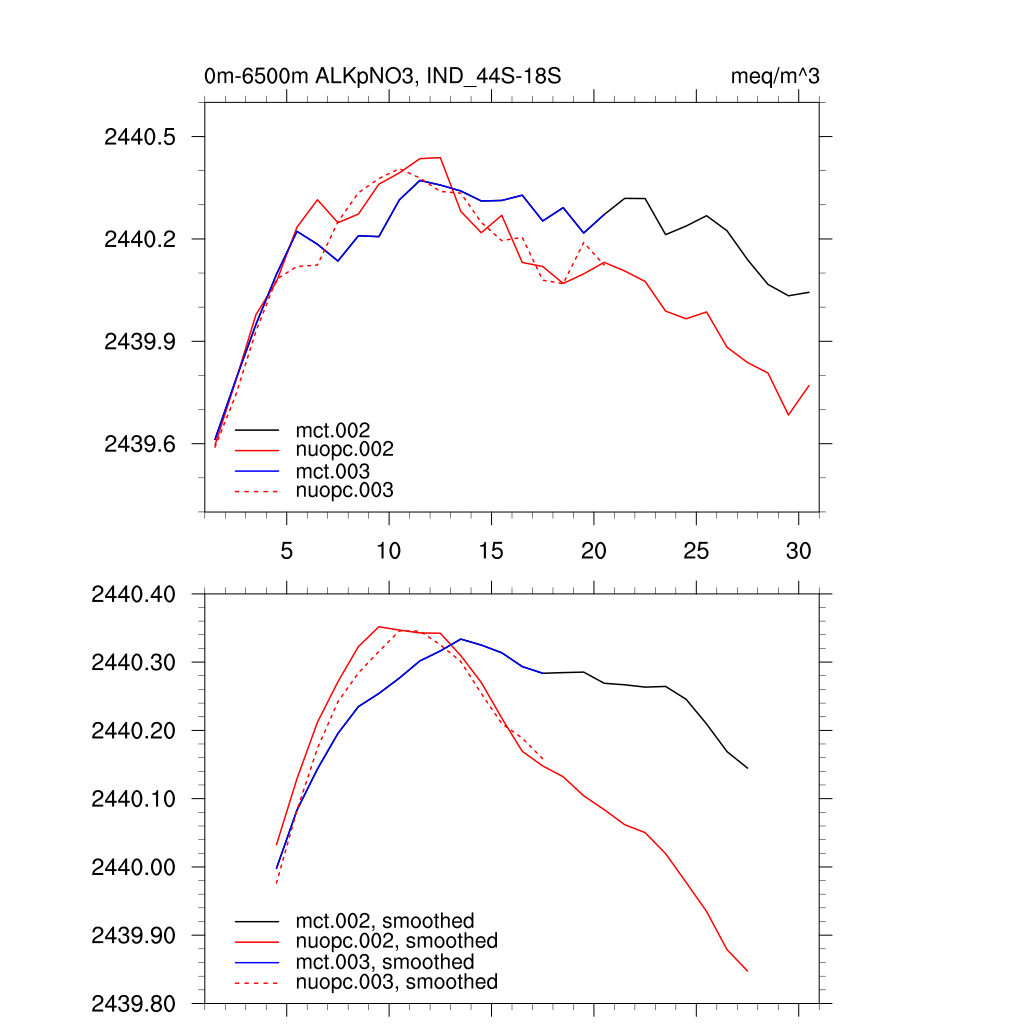 0m-6500m ALKpNO3, IND_44S-18S

meq/m^3

2440.5
2440.2
2439.9
2439.6

mct.002
nuopc.002
mct.003
nuopc.003

5 10 15 20 25 30

2440.40
2440.30
2440.20
2440.10
2440.00
2439.90
2439.80

mct.002, smoothed
nuopc.002, smoothed
mct.003, smoothed
nuopc.003, smoothed